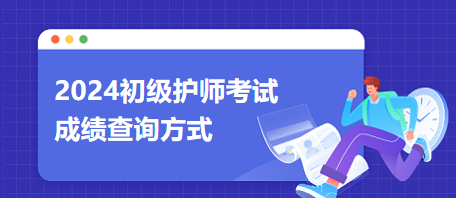 2024初级护师考试
成绩查询方式